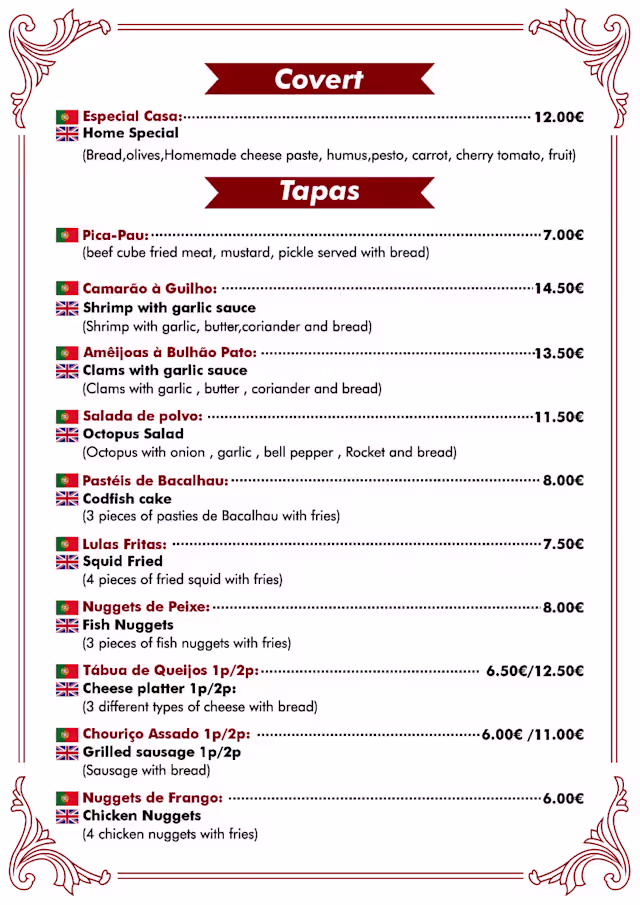 Covert

Especial Casa: 12.00€
Home Special
(Bread,olives,Homemade cheese paste, humus,pesto, carrot, cherry tomato, fruit)

Tapas

Pica-Pau: 7.00€
(beef cube fried meat, mustard, pickle served with bread)

Camarão à Guilho: 14.50€
Shrimp with garlic sauce
(Shrimp with garlic, butter,coriander and bread)

Amêijoas à Bulhão Pato: 13.50€
Clams with garlic sauce
(Clams with garlic , butter , coriander and bread)

Salada de polvo: 11.50€
Octopus Salad
(Octopus with onion , garlic , bell pepper , Rocket and bread)

Pastéis de Bacalhau: 8.00€
Codfish cake
(3 pieces of pasties de Bacalhau with fries)

Lulas Fritas: 7.50€
Squid Fried
(4 pieces of fried squid with fries)

Nuggets de Peixe: 8.00€
Fish Nuggets
(3 pieces of fish nuggets with fries)

Tábua de Queijos 1p/2p: 6.50€/12.50€
Cheese platter 1p/2p:
(3 different types of cheese with bread)

Chouriço Assado 1p/2p: 6.00€ /11.00€
Grilled sausage 1p/2p
(Sausage with bread)

Nuggets de Frango: 6.00€
Chicken Nuggets
(4 chicken nuggets with fries)